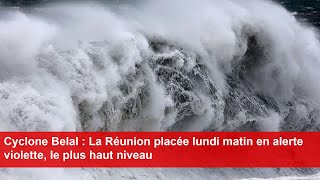 Cyclone Belal : La Réunion placée lundi matin en alerte violette, le plus haut niveau